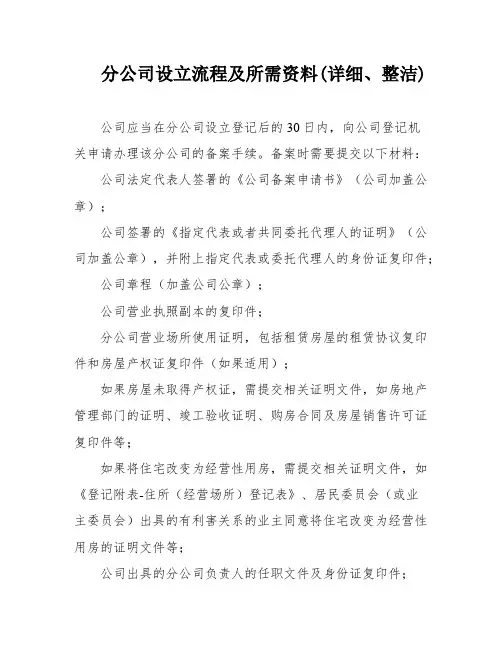 分公司设立流程及所需资料(详细、整洁)

公司应当在分公司设立登记后的30日内，向公司登记机关申请办理该分公司的备案手续。备案时需要提交以下材料：

公司法定代表人签署的《公司备案申请书》（公司加盖公章）；

公司签署的《指定代表或者共同委托代理人的证明》（公司加盖公章），并附上指定代表或委托代理人的身份证复印件；

公司章程（加盖公司公章）；

公司营业执照副本的复印件；

分公司营业场所使用证明，包括租赁房屋的租赁协议复印件和房屋产权证复印件（如果适用）；

如果房屋未取得产权证，需提交相关证明文件，如房地产管理部门的证明、竣工验收证明、购房合同及房屋销售许可证复印件等；

如果将住宅改变为经营性用房，需提交相关证明文件，如《登记附表-住所（经营场所）登记表》、居民委员会（或业主委员会）出具的有利害关系的业主同意将住宅改变为经营性用房的证明文件等；

公司出具的分公司负责人的任职文件及身份证复印件；